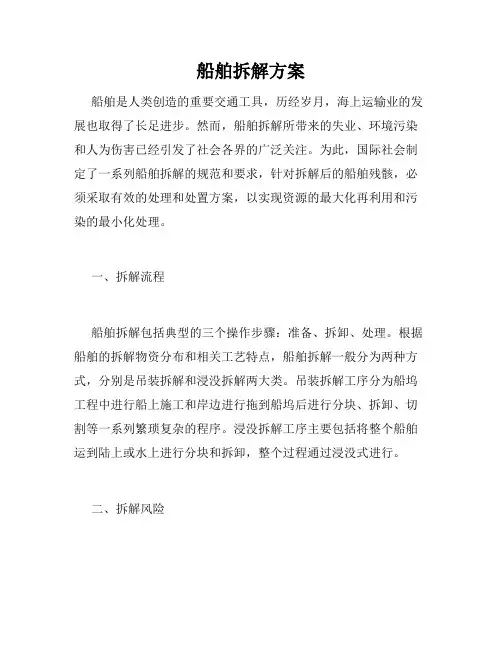 船舶拆解方案

船舶是人类创造的重要交通工具，历经岁月，海上运输业的发展也取得了长足进步。然而，船舶拆解所带来的失业、环境污染和人为伤害已经引发了社会各界的广泛关注。为此，国际社会制定了一系列船舶拆解的规范和要求，针对拆解后的船舶残骸，必须采取有效的处理和处置方案，以实现资源的最大化再利用和污染的最小化处理。

一、拆解流程

船舶拆解包括典型的三个操作步骤：准备、拆卸、处理。根据船舶的拆解物资分布和相关工艺特点，船舶拆解一般分为两种方式，分别是吊装拆解和浸没拆解两大类。吊装拆解工序分为船坞工程中进行船上施工和岸边进行拖到船坞后进行分块、拆卸、切割等一系列繁琐复杂的程序。浸没拆解工序主要包括将整个船舶运到陆上或水上进行分块和拆卸，整个过程通过浸没式进行。

二、拆解风险